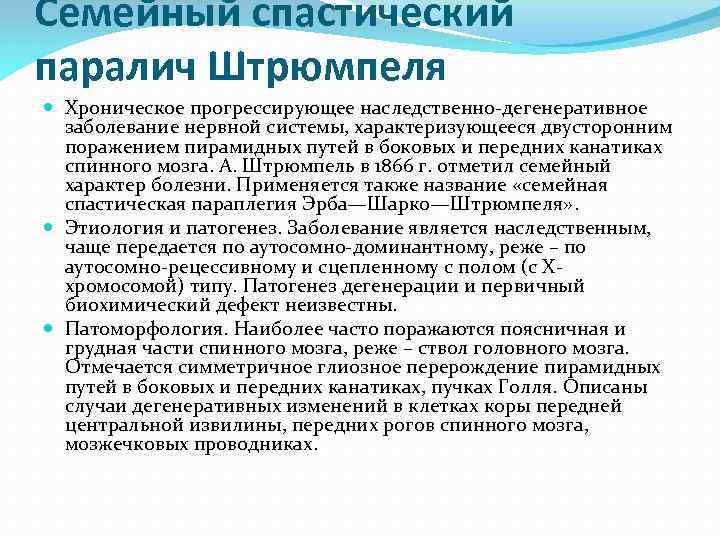 Семейный спастический паралич Штрюмпеля

Хроническое прогрессирующее наследственно-дегенеративное заболевание нервной системы, характеризующееся двусторонним поражением пирамидных путей в боковых и передних канатиках спинного мозга. А. Штрюмпель в 1866 г. отметил семейный характер болезни. Применяется также название «семейная спастическая параплегия Эрба—Шарко—Штрюмпеля».

Этиология и патогенез. Заболевание является наследственным, чаще передается по аутосомно-доминантному, реже – по аутосомно-рецессивному и сцепленному с полом (с Х-хромосомой) типу. Патогенез дегенерации и первичный биохимический дефект неизвестны.

Патоморфология. Наиболее часто поражаются поясничная и грудная части спинного мозга, реже – ствол головного мозга. Отмечается симметричное глиозное перерождение пирамидных путей в боковых и передних канатиках, пучках Голля. Описаны случаи дегенеративных изменений в клетках коры передней центральной извилины, передних рогов спинного мозга, мозжечковых проводниках.